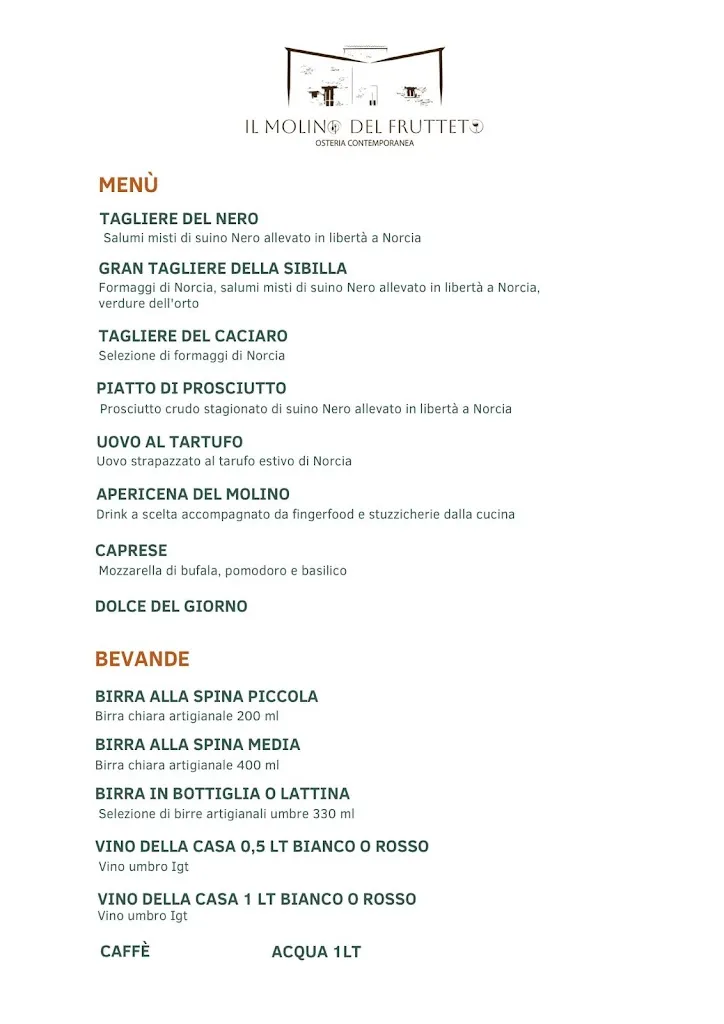 IL MOLINO DEL FRUTTETO
OSTERIA CONTEMPORANEA

MENÙ

TAGLIERE DEL NERO
Salumi misti di suino Nero allevato in libertà a Norcia

GRAN TAGLIERE DELLA SIBILLA
Formaggi di Norcia, salumi misti di suino Nero allevato in libertà a Norcia, verdure dell'orto

TAGLIERE DEL CACIARO
Selezione di formaggi di Norcia

PIATTO DI PROSCIUTTO
Prosciutto crudo stagionato di suino Nero allevato in libertà a Norcia

UOVO AL TARTUFO
Uovo strapazzato al tarufo estivo di Norcia

APERICENA DEL MOLINO
Drink a scelta accompagnato da fingerfood e stuzzicherie dalla cucina

CAPRESE
Mozzarella di bufala, pomodoro e basilico

DOLCE DEL GIORNO

BEVANDE

BIRRA ALLA SPINA PICCOLA
Birra chiara artigianale 200 ml

BIRRA ALLA SPINA MEDIA
Birra chiara artigianale 400 ml

BIRRA IN BOTTIGLIA O LATTINA
Selezione di birre artigianali umbre 330 ml

VINO DELLA CASA 0,5 LT BIANCO O ROSSO
Vino umbro Igt

VINO DELLA CASA 1 LT BIANCO O ROSSO
Vino umbro Igt

CAFFÈ

ACQUA 1LT